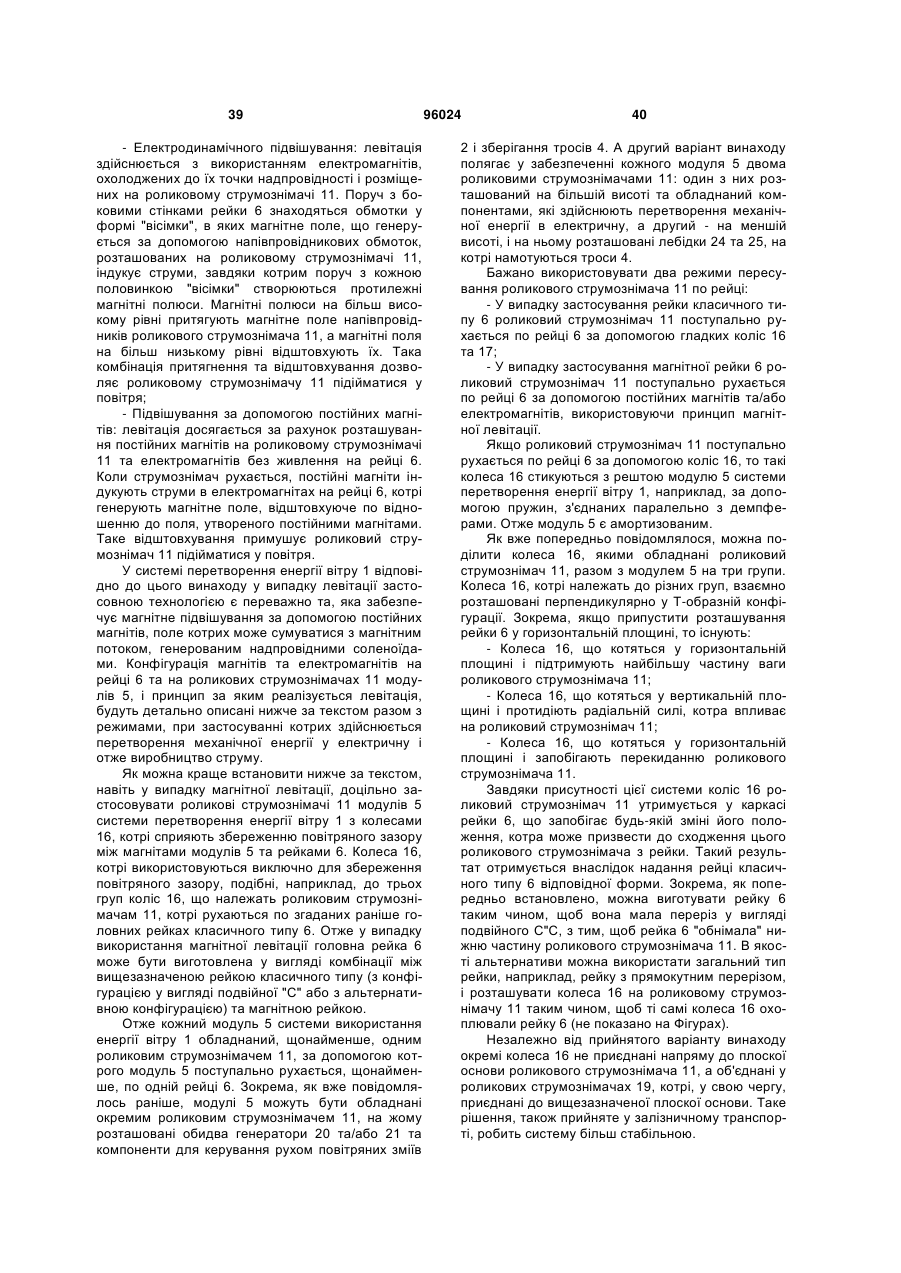 39 96024 40

- Електродинамічного підвішування: левітація здійснюється з використанням електромагнітів, охолоджених до їх точки надпровідності і розміщених на роликовому струмознімачі 11. Поруч з боковими стінками рейки 6 знаходяться обмотки у формі "вісімки", в яких магнітне поле, що генерується за допомогою напівпровідникових обмоток, розташованих на роликовому струмознімачі 11, індукує струми, завдяки котрим поруч з кожною половинкою "вісімки" створюються протилежні магнітні полюси. Магнітні полюси на більш високому рівні притягують магнітне поле напівпровідників роликового струмознімача 11, а магнітні поля на більш низькому рівні відштовхують їх. Така комбінація притягнення та відштовхування дозволяє роликовому струмознімачу 11 підійматися у повітря;

- Підвішування за допомогою постійних магнітів: левітація досягається за рахунок розташування постійних магнітів на роликовому струмознімачі 11 та електромагнітів без живлення на рейці 6. Коли струмознімач рухається, постійні магніти індукують струми в електромагнітах на рейці 6, котрі генерують магнітне поле, відштовхуюче по відношенню до поля, утвореного постійними магнітами. Таке відштовхування примушує роликовий струмознімач 11 підійматися у повітря.

У системі перетворення енергії вітру 1 відповідно до цього винаходу у випадку левітації застосовною технологією є переважно та, яка забезпечує магнітне підвішування за допомогою постійних магнітів, поле котрих може сумуватися з магнітним потоком, генерованим надпровідними соленоїдами. Конфігурація магнітів та електромагнітів на рейці 6 та на роликових струмознімачах 11 модулів 5, і принцип за яким реалізується левітація, будуть детально описані нижче за текстом разом з режимами, при застосуванні котрих здійснюється перетворення механічної енергії у електричну і отже виробництво струму.

Як можна краще встановити нижче за текстом, навіть у випадку магнітної левітації, доцільно застосовувати роликові струмознімачі 11 модулів 5 системи перетворення енергії вітру 1 з колесами 16, котрі сприяють збереженню повітряного зазору між магнітами модулів 5 та рейками 6. Колеса 16, котрі використовуються виключно для збереження повітряного зазору, подібні, наприклад, до трьох груп коліс 16, що належать роликовим струмознімачам 11, котрі рухаються по згаданих раніше головних рейках класичного типу 6. Отже у випадку використання магнітної левітації головна рейка 6 може бути виготовлена у вигляді комбінації між вищезазначеною рейкою класичного типу (з конфігурацією у вигляді подвійної "С" або з альтернативною конфігурацією) та магнітною рейкою.

Отже кожний модуль 5 системи використання енергії вітру 1 обладнаний, щонайменше, одним роликовим струмознімачем 11, за допомогою котрого модуль 5 поступально рухається, щонайменше, по одній рейці 6. Зокрема, як вже повідомлялось раніше, модулі 5 можуть бути обладнані окремим роликовим струмознімачем 11, на жому розташовані обидва генератори 20 та/або 21 та компоненти для керування рухом повітряних зміїв 2 і зберігання тросів 4. А другий варіант винаходу полягає у забезпеченні кожного модуля 5 двома роликовими струмознімачами 11: один з них розташований на більшій висоті та обладнаний компонентами, які здійснюють перетворення механічної енергії в електричну, а другий - на меншій висоті, і на ньому розташовані лебідки 24 та 25, на котрі намотуються троси 4.

Бажано використовувати два режими пересування роликового струмознімача 11 по рейці:

- У випадку застосування рейки класичного типу 6 роликовий струмознімач 11 поступально рухається по рейці 6 за допомогою гладких коліс 16 та 17;

- У випадку застосування магнітної рейки 6 роликовий струмознімач 11 поступально рухається по рейці 6 за допомогою постійних магнітів та/або електромагнітів, використовуючи принцип магнітної левітації.

Якщо роликовий струмознімач 11 поступально рухається по рейці 6 за допомогою коліс 16, то такі колеса 16 стикуються з рештою модулю 5 системи перетворення енергії вітру 1, наприклад, за допомогою пружин, з'єднаних паралельно з демпферами. Отже модуль 5 є амортизованим.

Як вже попередньо повідомлялося, можна поділити колеса 16, якими обладнані роликовий струмознімач 11, разом з модулем 5 на три групи. Колеса 16, котрі належать до різних груп, взаємно розташовані перпендикулярно у Т-образній конфігурації. Зокрема, якщо припустити розташування рейки 6 у горизонтальній площині, то існують:

- Колеса 16, що котяться у горизонтальній площині і підтримують найбільшу частину ваги роликового струмознімача 11;

- Колеса 16, що котяться у вертикальній площині і протидіють радіальній силі, котра впливає на роликовий струмознімач 11;

- Колеса 16, що котяться у горизонтальній площині і запобігають перекиданню роликового струмознімача 11.

Завдяки присутності цієї системи коліс 16 роликовий струмознімач 11 утримується у каркасі рейки 6, що запобігає будь-якій зміні його положення, котра може призвести до сходження цього роликового струмознімача з рейки. Такий результат отримується внаслідок надання рейці класичного типу 6 відповідної форми. Зокрема, як попередньо встановлено, можна виготувати рейку 6 таким чином, щоб вона мала переріз у вигляді подвійного С"С, з тим, щоб рейка 6 "обнімала" нижню частину роликового струмознімача 11. В якості альтернативи можна використати загальний тип рейки, наприклад, рейку з прямокутним перерізом, і розташувати колеса 16 на роликовому струмознімачу 11 таким чином, щоб ті самі колеса 16 охоплювали рейку 6 (не показано на Фігурах).

Незалежно від прийнятого варіанту винаходу окремі колеса 16 не приєднані напряму до плоскої основи роликового струмознімача 11, а об'єднані у роликових струмознімачах 19, котрі, у свою чергу, приєднані до вищезазначеної плоскої основи. Таке рішення, також прийняте у залізничному транспорті, робить систему більш стабільною.